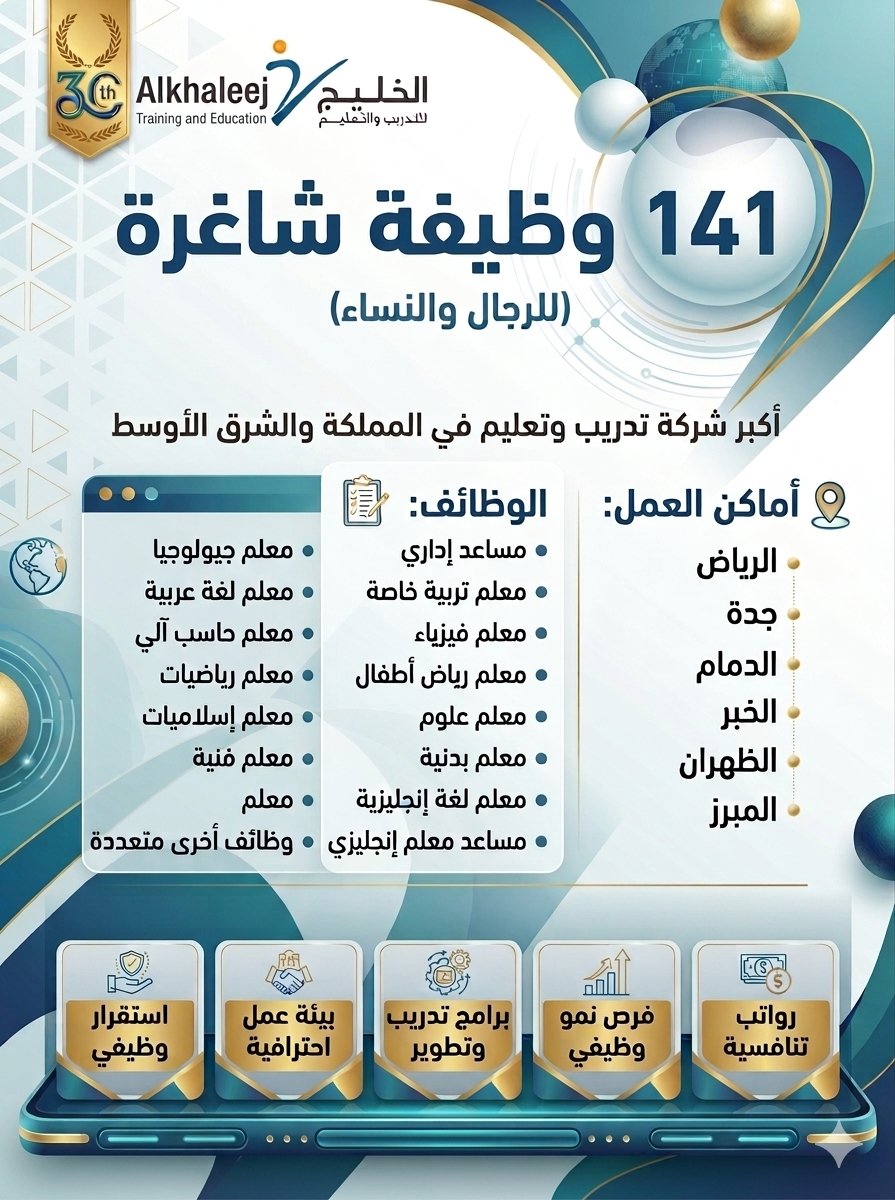 30th

Alkhaleej
Training and Education
الخليج
للتدريب والتعليم

141 وظيفة شاغرة
(للرجال والنساء)

أكبر شركة تدريب وتعليم في المملكة والشرق الأوسط

أماكن العمل:
الرياض
جدة
الدمام
الخبر
الظهران
المبرز

الوظائف:
مساعد إداري
معلم تربية خاصة
معلم فيزياء
معلم رياض أطفال
معلم علوم
معلم بدنية
معلم لغة إنجليزية
مساعد معلم إنجليزي

معلم جيولوجيا
معلم لغة عربية
معلم حاسب آلي
معلم رياضيات
معلم إسلاميات
معلم فنية
معلم
وظائف أخرى متعددة

رواتب تنافسية
فرص نمو وظيفي
برامج تدريب وتطوير
بيئة عمل احترافية
استقرار وظيفي